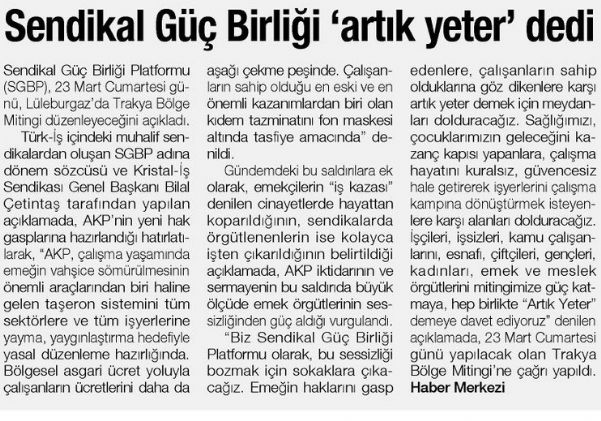 Sendikal Güç Birliği 'artık yeter' dedi

Sendikal Güç Birliği Platformu (SGBP), 23 Mart Cumartesi günü, Lüleburgaz'da Trakya Bölge Mitingi düzenleyeceğini açıkladı.

Türk-İş içindeki muhalif sendikalardan oluşan SGBP adına dönem sözcüsü ve Kristal-İş Sendikası Genel Başkanı Bilal Çetintaş tarafından yapılan açıklamada, AKP'nin yeni hak gasplarına hazırlandığı hatırlatılarak, "AKP, çalışma yaşamında emeğin vahşice sömürülmesinin önemli araçlarından biri haline gelen taşeron sistemini tüm sektörlere ve tüm işyerlerine yayma, yaygınlaştırma hedefiyle yasal düzenleme hazırlığında. Bölgesel asgari ücret yoluyla çalışanların ücretlerini daha da aşağı çekme peşinde. Çalışanların sahip olduğu en eski ve en önemli kazanımlardan biri olan kıdem tazminatını fon maskesi altında tasfiye amacında" denildi.

Gündemdeki bu saldırılara ek olarak, emekçilerin "iş kazası" denilen cinayetlerde hayattan koparıldığının, sendikalarda örgütlenenlerin ise kolayca işten çıkarıldığının belirtildiği açıklamada, AKP iktidarının ve sermayenin bu saldırıda büyük ölçüde emek örgütlerinin sessizliğinden güç aldığı vurgulandı.

"Biz Sendikal Güç Birliği Platformu olarak, bu sessizliği bozmak için sokaklara çıkacağız. Emeğin haklarını gasp edenlere, çalışanların sahip olduklarına göz dikenlere karşı artık yeter demek için meydanları dolduracağız. Sağlığımızı, çocuklarımızın geleceğini kazanç kapısı yapanlara, çalışma hayatını kuralsız, güvencesiz hale getirerek işyerlerini çalışma kampına dönüştürmek isteyenlere karşı alanları dolduracağız. İşçileri, işsizleri, kamu çalışanlarını, esnafı, çiftçileri, gençleri, kadınları, emek ve meslek örgütlerini mitingimize güç katmaya, hep birlikte "Artık Yeter" demeye davet ediyoruz" denilen açıklamada, 23 Mart Cumartesi günü yapılacak olan Trakya Bölge Mitingi'ne çağrı yapıldı.
Haber Merkezi